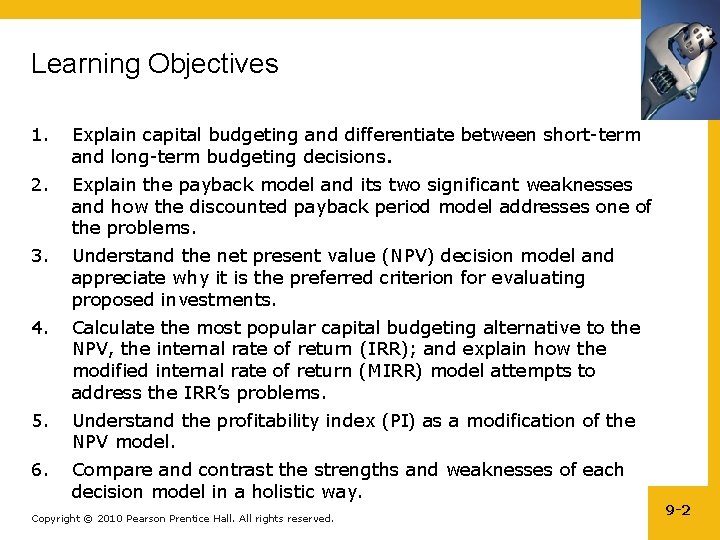 Learning Objectives

1. Explain capital budgeting and differentiate between short-term and long-term budgeting decisions.
2. Explain the payback model and its two significant weaknesses and how the discounted payback period model addresses one of the problems.
3. Understand the net present value (NPV) decision model and appreciate why it is the preferred criterion for evaluating proposed investments.
4. Calculate the most popular capital budgeting alternative to the NPV, the internal rate of return (IRR); and explain how the modified internal rate of return (MIRR) model attempts to address the IRR's problems.
5. Understand the profitability index (PI) as a modification of the NPV model.
6. Compare and contrast the strengths and weaknesses of each decision model in a holistic way.

Copyright © 2010 Pearson Prentice Hall. All rights reserved.

9-2